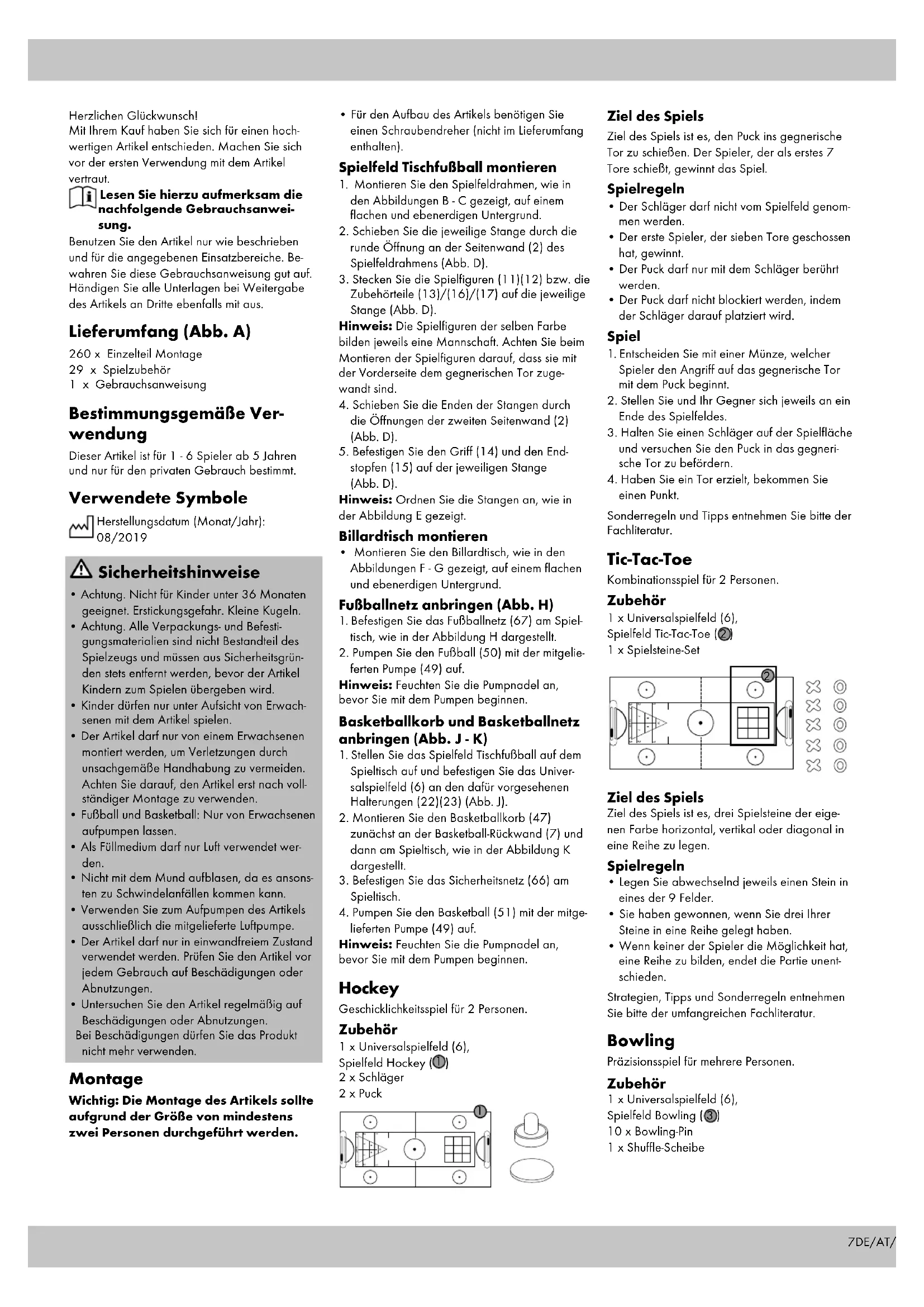 Herzlichen Glückwunsch!
Mit Ihrem Kauf haben Sie sich für einen hochwertigen Artikel entschieden. Machen Sie sich vor der ersten Verwendung mit dem Artikel vertraut.

Lesen Sie hierzu aufmerksam die nachfolgende Gebrauchsanweisung.

Benutzen Sie den Artikel nur wie beschrieben und für die angegebenen Einsatzbereiche. Bewahren Sie diese Gebrauchsanweisung gut auf. Händigen Sie alle Unterlagen bei Weitergabe des Artikels an Dritte ebenfalls mit aus.

Lieferumfang (Abb. A)

260 x Einzelteil Montage
29 x Spielzubehör
1 x Gebrauchsanweisung

Bestimmungsgemäße Verwendung

Dieser Artikel ist für 1 - 6 Spieler ab 5 Jahren und nur für den privaten Gebrauch bestimmt.

Verwendete Symbole

Herstellungsdatum (Monat/Jahr): 08/2019

Sicherheitshinweise

• Achtung. Nicht für Kinder unter 36 Monaten geeignet. Erstickungsgefahr. Kleine Kugeln.
• Achtung. Alle Verpackungs- und Befestigungsmaterialien sind nicht Bestandteil des Spielzeugs und müssen aus Sicherheitsgründen stets entfernt werden, bevor der Artikel Kindern zum Spielen übergeben wird.
• Kinder dürfen nur unter Aufsicht von Erwachsenen mit dem Artikel spielen.
• Der Artikel darf nur von einem Erwachsenen montiert werden, um Verletzungen durch unsachgemäße Handhabung zu vermeiden. Achten Sie darauf, den Artikel erst nach vollständiger Montage zu verwenden.
• Fußball und Basketball: Nur von Erwachsenen aufpumpen lassen.
• Als Füllmedium darf nur Luft verwendet werden.
• Nicht mit dem Mund aufblasen, da es ansonsten zu Schwindelanfällen kommen kann.
• Verwenden Sie zum Aufpumpen des Artikels ausschließlich die mitgelieferte Luftpumpe.
• Der Artikel darf nur in einwandfreiem Zustand verwendet werden. Prüfen Sie den Artikel vor jedem Gebrauch auf Beschädigungen oder Abnutzungen.
• Untersuchen Sie den Artikel regelmäßig auf Beschädigungen oder Abnutzungen.
Bei Beschädigungen dürfen Sie das Produkt nicht mehr verwenden.

Montage

Wichtig: Die Montage des Artikels sollte aufgrund der Größe von mindestens zwei Personen durchgeführt werden.

• Für den Aufbau des Artikels benötigen Sie einen Schraubendreher (nicht im Lieferumfang enthalten).

Spielfeld Tischfußball montieren

1. Montieren Sie den Spielfeldrahmen, wie in den Abbildungen B - C gezeigt, auf einem flachen und ebenerdigen Untergrund.
2. Schieben Sie die jeweilige Stange durch die runde Öffnung an der Seitenwand (2) des Spielfeldrahmens (Abb. D).
3. Stecken Sie die Spielfiguren (11)(12) bzw. die Zubehörteile (13)/(16)/(17) auf die jeweilige Stange (Abb. D).
Hinweis: Die Spielfiguren der selben Farbe bilden jeweils eine Mannschaft. Achten Sie beim Montieren der Spielfiguren darauf, dass sie mit der Vorderseite dem gegnerischen Tor zugewandt sind.
4. Schieben Sie die Enden der Stangen durch die Öffnungen der zweiten Seitenwand (2) (Abb. D).
5. Befestigen Sie den Griff (14) und den Endstopfen (15) auf der jeweiligen Stange (Abb. D).
Hinweis: Ordnen Sie die Stangen an, wie in der Abbildung E gezeigt.

Billardtisch montieren

• Montieren Sie den Billardtisch, wie in den Abbildungen F - G gezeigt, auf einem flachen und ebenerdigen Untergrund.

Fußballnetz anbringen (Abb. H)

1. Befestigen Sie das Fußballnetz (67) am Spieltisch, wie in der Abbildung H dargestellt.
2. Pumpen Sie den Fußball (50) mit der mitgelieferten Pumpe (49) auf.
Hinweis: Feuchten Sie die Pumpnadel an, bevor Sie mit dem Pumpen beginnen.

Basketballkorb und Basketballnetz anbringen (Abb. J - K)

1. Stellen Sie das Spielfeld Tischfußball auf dem Spieltisch auf und befestigen Sie das Universalspielfeld (6) an den dafür vorgesehenen Halterungen (22)(23) (Abb. J).
2. Montieren Sie den Basketballkorb (47) zunächst an der Basketball-Rückwand (7) und dann am Spieltisch, wie in der Abbildung K dargestellt.
3. Befestigen Sie das Sicherheitsnetz (66) am Spieltisch.
4. Pumpen Sie den Basketball (51) mit der mitgelieferten Pumpe (49) auf.
Hinweis: Feuchten Sie die Pumpnadel an, bevor Sie mit dem Pumpen beginnen.

Hockey

Geschicklichkeitsspiel für 2 Personen.

Zubehör

1 x Universalspielfeld (6),
Spielfeld Hockey (1)
2 x Schläger
2 x Puck

1

Ziel des Spiels

Ziel des Spiels ist es, den Puck ins gegnerische Tor zu schießen. Der Spieler, der als erstes 7 Tore schießt, gewinnt das Spiel.

Spielregeln

• Der Schläger darf nicht vom Spielfeld genommen werden.
• Der erste Spieler, der sieben Tore geschossen hat, gewinnt.
• Der Puck darf nur mit dem Schläger berührt werden.
• Der Puck darf nicht blockiert werden, indem der Schläger darauf platziert wird.

Spiel

1. Entscheiden Sie mit einer Münze, welcher Spieler den Angriff auf das gegnerische Tor mit dem Puck beginnt.
2. Stellen Sie und Ihr Gegner sich jeweils an ein Ende des Spielfeldes.
3. Halten Sie einen Schläger auf der Spielfläche und versuchen Sie den Puck in das gegnerische Tor zu befördern.
4. Haben Sie ein Tor erzielt, bekommen Sie einen Punkt.

Sonderregeln und Tipps entnehmen Sie bitte der Fachliteratur.

Tic-Tac-Toe

Kombinationsspiel für 2 Personen.

Zubehör

1 x Universalspielfeld (6),
Spielfeld Tic-Tac-Toe (2)
1 x Spielsteine-Set

2

Ziel des Spiels

Ziel des Spiels ist es, drei Spielsteine der eigenen Farbe horizontal, vertikal oder diagonal in eine Reihe zu legen.

Spielregeln

• Legen Sie abwechselnd jeweils einen Stein in eines der 9 Felder.
• Sie haben gewonnen, wenn Sie drei Ihrer Steine in eine Reihe gelegt haben.
• Wenn keiner der Spieler die Möglichkeit hat, eine Reihe zu bilden, endet die Partie unentschieden.

Strategien, Tipps und Sonderregeln entnehmen Sie bitte der umfangreichen Fachliteratur.

Bowling

Präzisionsspiel für mehrere Personen.

Zubehör

1 x Universalspielfeld (6),
Spielfeld Bowling (3)
10 x Bowling-Pin
1 x Shuffle-Scheibe

7DE/AT/